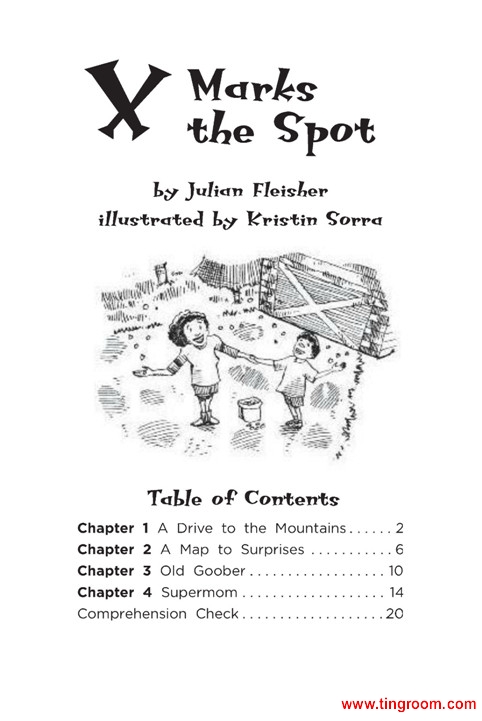 X Marks the Spot

by Julian Fleisher
illustrated by Kristin Sorra

Table of Contents

Chapter 1 A Drive to the Mountains 2
Chapter 2 A Map to Surprises 6
Chapter 3 Old Goober 10
Chapter 4 Supermom 14
Comprehension Check 20

www.tingroom.com